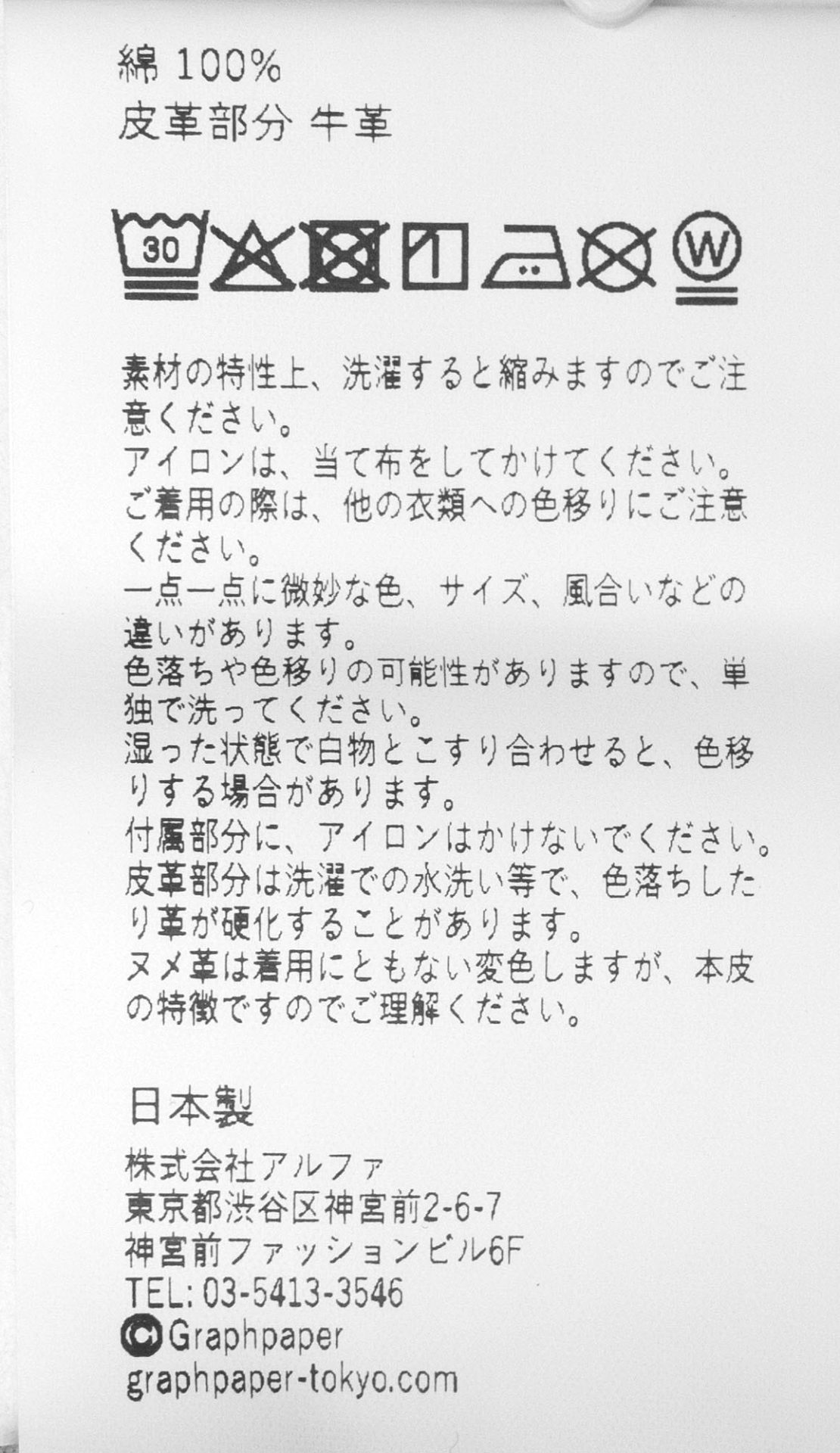 綿 100%
皮革部分 牛革

30

W

素材の特性上、洗濯すると縮みますのでご注意ください。
アイロンは、当て布をしてかけてください。
ご着用の際は、他の衣類への色移りにご注意ください。
一点一点に微妙な色、サイズ、風合いなどの違いがあります。
色落ちや色移りの可能性がありますので、単独で洗ってください。
湿った状態で白物とこすり合わせると、色移りする場合があります。
付属部分に、アイロンはかけないでください。
皮革部分は洗濯での水洗い等で、色落ちしたり革が硬化することがあります。
ヌメ革は着用にともない変色しますが、本皮の特徴ですのでご理解ください。

日本製

株式会社アルファ
東京都渋谷区神宮前2-6-7
神宮前ファッションビル6F
TEL: 03-5413-3546
©Graphpaper
graphpaper-tokyo.com